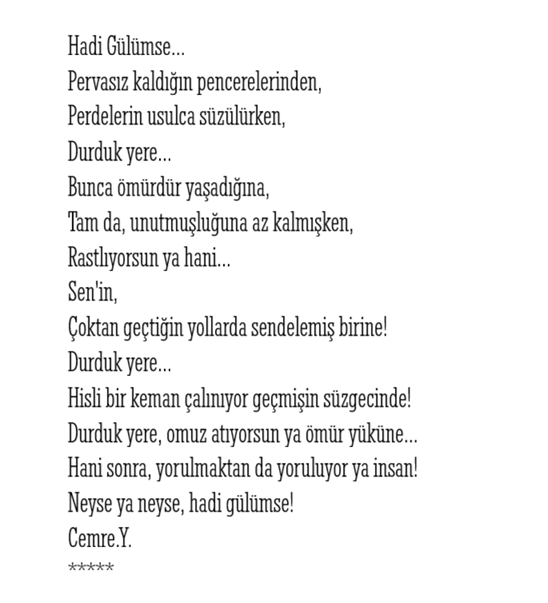 Hadi Gülümse...
Pervasız kaldığın pencerelerinden,
Perdelerin usulca süzülürken,
Durduk yere...
Bunca ömürdür yaşadığına,
Tam da, unutmuşluğuna az kalmışken,
Rastlıyorsun ya hani...
Sen'in,
Çoktan geçtiğin yollarda sendelemiş birine!
Durduk yere...
Hisli bir keman çalınıyor geçmişin süzgecinde!
Durduk yere, omuz atıyorsun ya ömür yüküne...
Hani sonra, yorulmaktan da yoruluyor ya insan!
Neyse ya neyse, hadi gülümse!
Cemre.Y.
*****